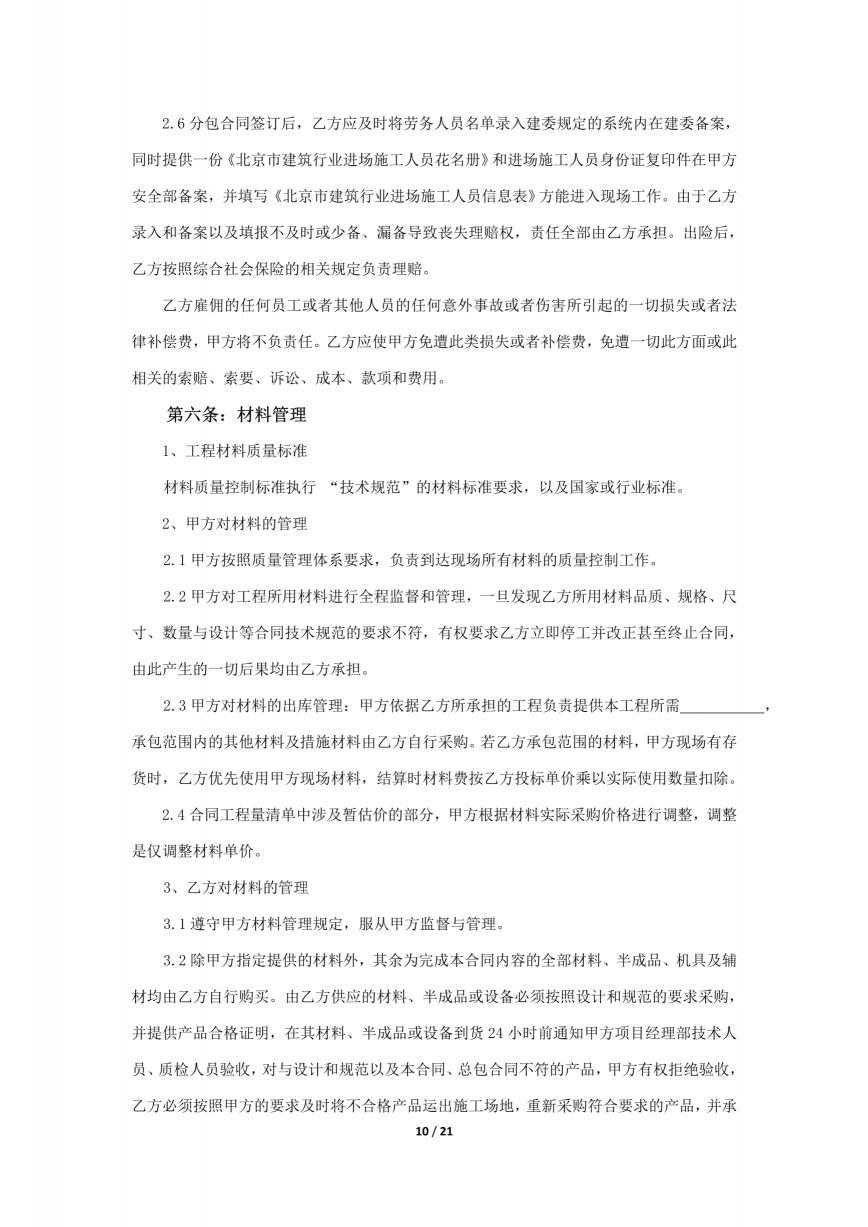 2.6 分包合同签订后，乙方应及时将劳务人员名单录入建委规定的系统内在建委备案，同时提供一份《北京市建筑行业进场施工人员花名册》和进场施工人员身份证复印件在甲方安全部备案，并填写《北京市建筑行业进场施工人员信息表》方能进入现场工作。由于乙方录入和备案以及填报不及时或少备、漏备导致丧失理赔权，责任全部由乙方承担。出险后，乙方按照综合社会保险的相关规定负责理赔。

乙方雇佣的任何员工或者其他人员的任何意外事故或者伤害所引起的一切损失或者法律补偿费，甲方将不负责任。乙方应使甲方免遭此类损失或者补偿费，免遭一切此方面或此相关的索赔、索要、诉讼、成本、款项和费用。

第六条：材料管理

1、工程材料质量标准

材料质量控制标准执行 “技术规范”的材料标准要求，以及国家或行业标准。

2、甲方对材料的管理

2.1 甲方按照质量管理体系要求，负责到达现场所有材料的质量控制工作。

2.2 甲方对工程所用材料进行全程监督和管理，一旦发现乙方所用材料品质、规格、尺寸、数量与设计等合同技术规范的要求不符，有权要求乙方立即停工并改正甚至终止合同，由此产生的一切后果均由乙方承担。

2.3 甲方对材料的出库管理：甲方依据乙方所承担的工程负责提供本工程所需___________，承包范围内的其他材料及措施材料由乙方自行采购。若乙方承包范围的材料，甲方现场有存货时，乙方优先使用甲方现场材料，结算时材料费按乙方投标单价乘以实际使用数量扣除。

2.4 合同工程量清单中涉及暂估价的部分，甲方根据材料实际采购价格进行调整，调整是仅调整材料单价。

3、乙方对材料的管理

3.1 遵守甲方材料管理规定，服从甲方监督与管理。

3.2 除甲方指定提供的材料外，其余为完成本合同内容的全部材料、半成品、机具及辅材均由乙方自行购买。由乙方供应的材料、半成品或设备必须按照设计和规范的要求采购，并提供产品合格证明，在其材料、半成品或设备到货 24 小时前通知甲方项目经理部技术人员、质检人员验收，对与设计和规范以及本合同、总包合同不符的产品，甲方有权拒绝验收，乙方必须按照甲方的要求及时将不合格产品运出施工场地，重新采购符合要求的产品，并承

10 / 21